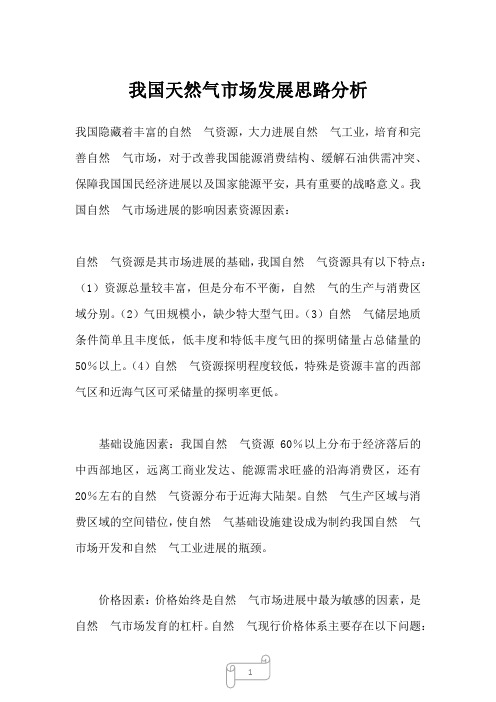 我国天然气市场发展思路分析

我国隐藏着丰富的自然 气资源，大力进展自然 气工业，培育和完善自然 气市场，对于改善我国能源消费结构、缓解石油供需冲突、保障我国国民经济进展以及国家能源平安，具有重要的战略意义。我国自然 气市场进展的影响因素资源因素：

自然 气资源是其市场进展的基础，我国自然 气资源具有以下特点：（1）资源总量较丰富，但是分布不平衡，自然 气的生产与消费区域分别。（2）气田规模小，缺少特大型气田。（3）自然 气储层地质条件简单且丰度低，低丰度和特低丰度气田的探明储量占总储量的50%以上。（4）自然 气资源探明程度较低，特殊是资源丰富的西部气区和近海气区可采储量的探明率更低。

基础设施因素：我国自然 气资源 60%以上分布于经济落后的中西部地区，远离工商业发达、能源需求旺盛的沿海消费区，还有20%左右的自然 气资源分布于近海大陆架。自然 气生产区域与消费区域的空间错位，使自然 气基础设施建设成为制约我国自然 气市场开发和自然 气工业进展的瓶颈。

价格因素：价格始终是自然 气市场进展中最为敏感的因素，是自然 气市场发育的杠杆。自然 气现行价格体系主要存在以下问题：

1